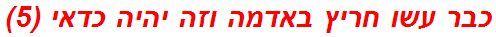 כבר עשו חריץ באדמה וזה יהיה כדאי (5)